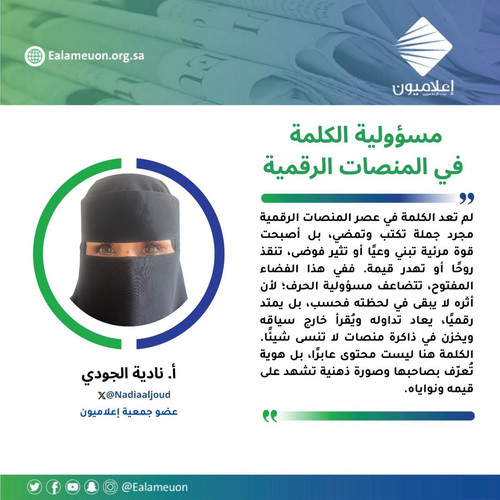 Ealameuon.org.sa

إعلاميون

مسؤولية الكلمة
في المنصات الرقمية

لم تعد الكلمة في عصر المنصات الرقمية مجرد جملة تكتب وتمضي، بل أصبحت قوة مرئية تبني وعيًا أو تثير فوضى، تنقذ روحًا أو تهدر قيمة. ففي هذا الفضاء المفتوح، تتضاعف مسؤولية الحرف؛ لأن أثره لا يبقى في لحظته فحسب، بل يمتد رقميًا، يعاد تداوله ويُقرأ خارج سياقه ويخزن في ذاكرة منصات لا تنسى شيئًا. الكلمة هنا ليست محتوى عابرًا، بل هوية تُعرّف بصاحبها وصورة ذهنية تشهد على قيمه ونواياه.

أ. نادية الجودي
@Nadiaaljoud
عضو جمعية إعلاميون

@Ealameuon